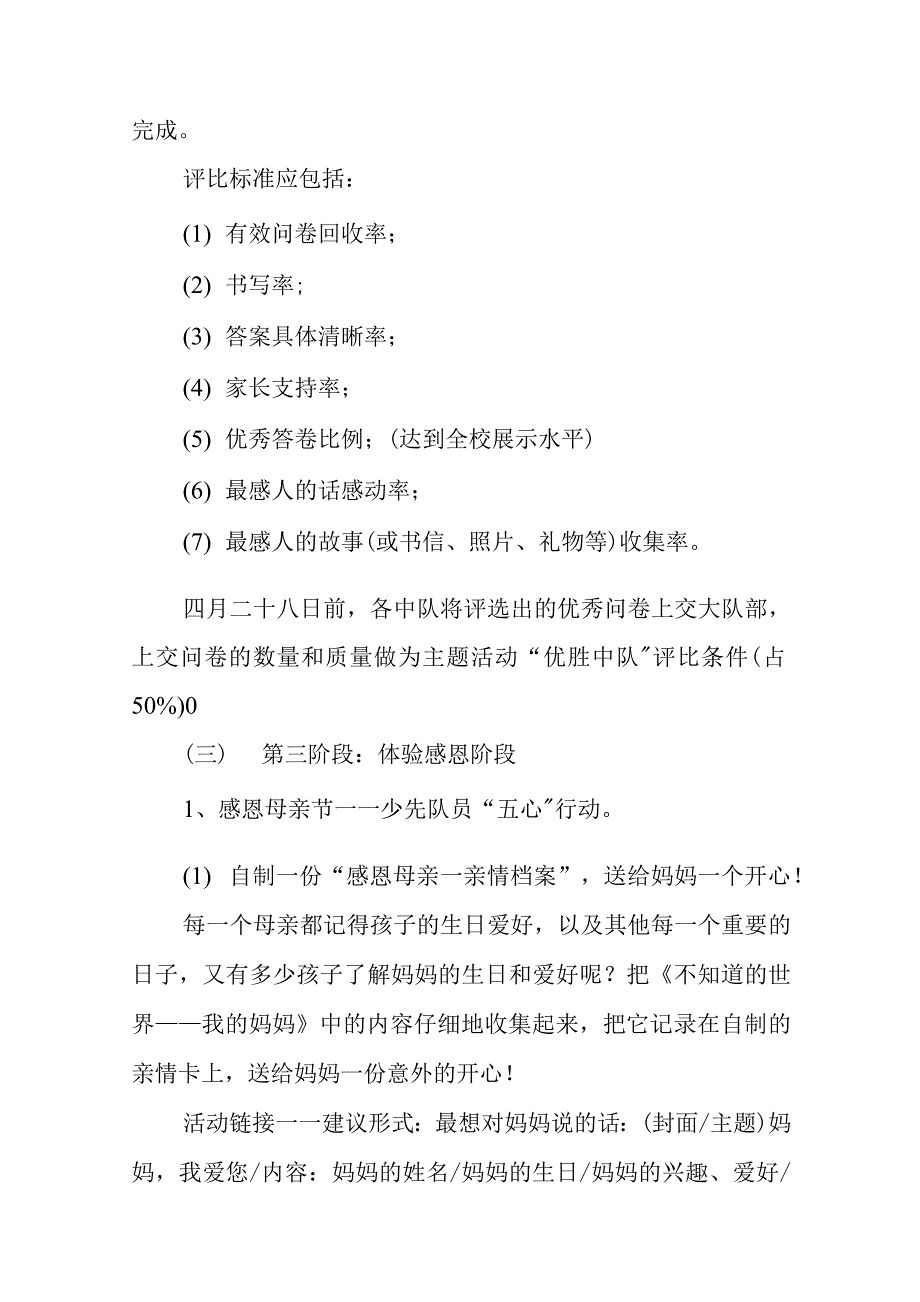 完成。

评比标准应包括：

(1) 有效问卷回收率；

(2) 书写率；

(3) 答案具体清晰率；

(4) 家长支持率；

(5) 优秀答卷比例；(达到全校展示水平)

(6) 最感人的话感动率；

(7) 最感人的故事(或书信、照片、礼物等)收集率。

四月二十八日前，各中队将评选出的优秀问卷上交大队部，上交问卷的数量和质量做为主题活动“优胜中队”评比条件(占50%)0

（三）　第三阶段：体验感恩阶段

1、感恩母亲节一一少先队员“五心”行动。

(1) 自制一份“感恩母亲一亲情档案”，送给妈妈一个开心！

每一个母亲都记得孩子的生日爱好，以及其他每一个重要的日子，又有多少孩子了解妈妈的生日和爱好呢？把《不知道的世界——我的妈妈》中的内容仔细地收集起来，把它记录在自制的亲情卡上，送给妈妈一份意外的开心！

活动链接一一建议形式：最想对妈妈说的话：(封面/主题)妈妈，我爱您/内容：妈妈的姓名/妈妈的生日/妈妈的兴趣、爱好/